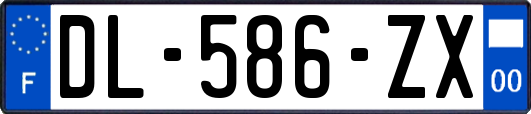 F
DL-586-ZX
00